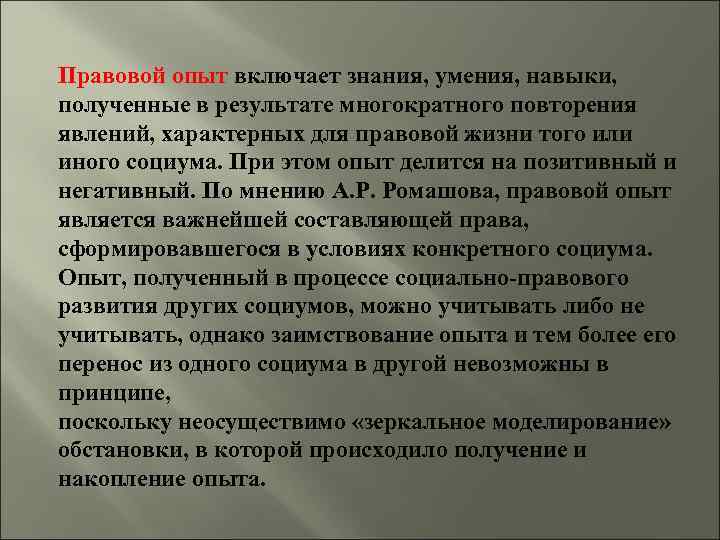 Правовой опыт включает знания, умения, навыки, полученные в результате многократного повторения явлений, характерных для правовой жизни того или иного социума. При этом опыт делится на позитивный и негативный. По мнению А.Р. Ромашова, правовой опыт является важнейшей составляющей права, сформировавшегося в условиях конкретного социума. Опыт, полученный в процессе социально-правового развития других социумов, можно учитывать либо не учитывать, однако заимствование опыта и тем более его перенос из одного социума в другой невозможны в принципе,
поскольку неосуществимо «зеркальное моделирование» обстановки, в которой происходило получение и накопление опыта.